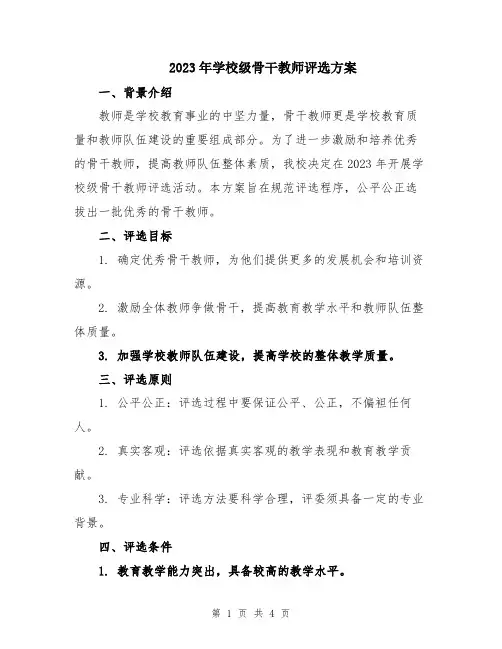 2023年学校级骨干教师评选方案

一、背景介绍

教师是学校教育事业的中坚力量，骨干教师更是学校教育质量和教师队伍建设的重要组成部分。为了进一步激励和培养优秀的骨干教师，提高教师队伍整体素质，我校决定在2023年开展学校级骨干教师评选活动。本方案旨在规范评选程序，公平公正选拔出一批优秀的骨干教师。

二、评选目标

1. 确定优秀骨干教师，为他们提供更多的发展机会和培训资源。

2. 激励全体教师争做骨干，提高教育教学水平和教师队伍整体质量。

3. 加强学校教师队伍建设，提高学校的整体教学质量。

三、评选原则

1. 公平公正：评选过程中要保证公平、公正，不偏袒任何人。

2. 真实客观：评选依据真实客观的教学表现和教育教学贡献。

3. 专业科学：评选方法要科学合理，评委须具备一定的专业背景。

四、评选条件

1. 教育教学能力突出，具备较高的教学水平。

第 1 页 共 4 页